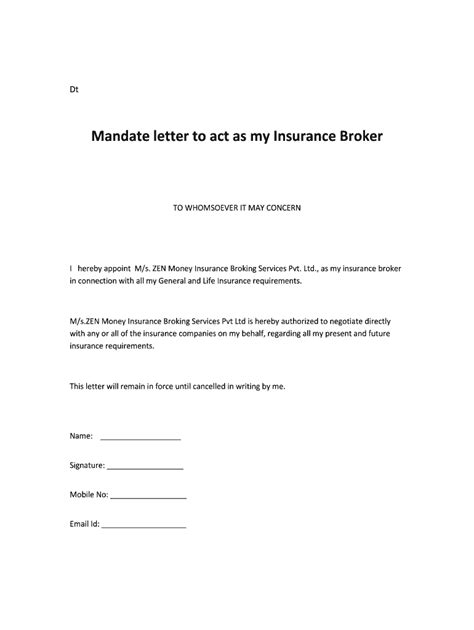 Dt

Mandate letter to act as my Insurance Broker

TO WHOMSOEVER IT MAY CONCERN

I hereby appoint M/s. ZEN Money Insurance Broking Services Pvt. Ltd., as my insurance broker in connection with all my General and Life Insurance requirements.

M/s.ZEN Money Insurance Broking Services Pvt Ltd is hereby authorized to negotiate directly with any or all of the insurance companies on my behalf, regarding all my present and future insurance requirements.

This letter will remain in force until cancelled in writing by me.

Name: ____

Signature: ____

Mobile No: ____

Email Id: ____